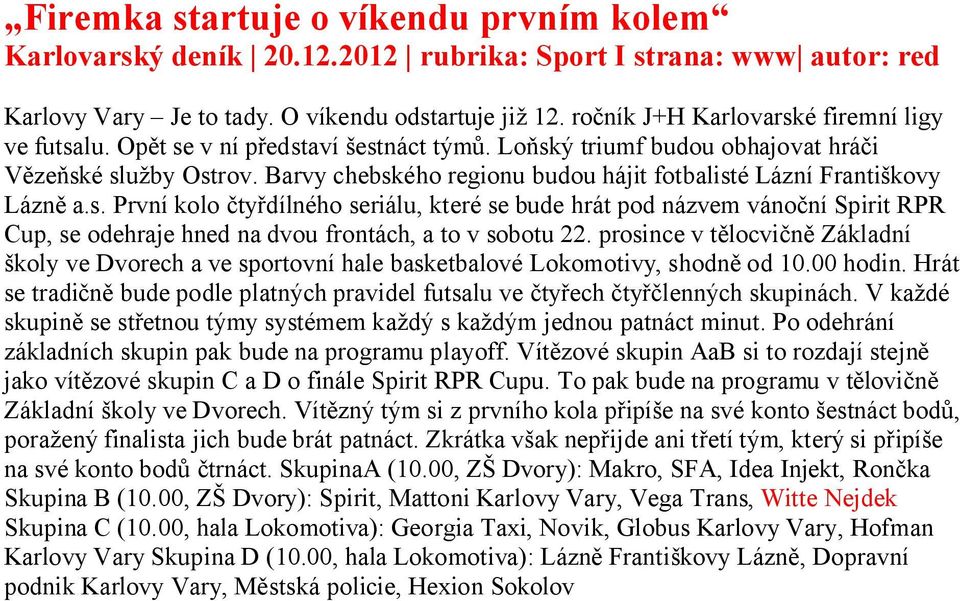 „Firemka startuje o víkendu prvním kolem“
Karlovarský deník | 20.12.2012 | rubrika: Sport I strana: www| autor: red

Karlovy Vary – Je to tady. O víkendu odstartuje již 12. ročník J+H Karlovarské firemní ligy ve futsalu. Opět se v ní představí šestnáct týmů. Loňský triumf budou obhajovat hráči Vězeňské služby Ostrov. Barvy chebského regionu budou hájit fotbalisté Lázní Františkovy Lázně a.s. První kolo čtyřdílného seriálu, které se bude hrát pod názvem vánoční Spirit RPR Cup, se odehraje hned na dvou frontách, a to v sobotu 22. prosince v tělocvičně Základní školy ve Dvorech a ve sportovní hale basketbalové Lokomotivy, shodně od 10.00 hodin. Hrát se tradičně bude podle platných pravidel futsalu ve čtyřech čtyřčlenných skupinách. V každé skupině se střetnou týmy systémem každý s každým jednou patnáct minut. Po odehrání základních skupin pak bude na programu playoff. Vítězové skupin AaB si to rozdají stejně jako vítězové skupin C a D o finále Spirit RPR Cupu. To pak bude na programu v tělovičně Základní školy ve Dvorech. Vítězný tým si z prvního kola připíše na své konto šestnáct bodů, poražený finalista jich bude brát patnáct. Zkrátka však nepřijde ani třetí tým, který si připíše na své konto bodů čtrnáct. SkupinaA (10.00, ZŠ Dvory): Makro, SFA, Idea Injekt, Rončka Skupina B (10.00, ZŠ Dvory): Spirit, Mattoni Karlovy Vary, Vega Trans, Witte Nejdek Skupina C (10.00, hala Lokomotiva): Georgia Taxi, Novik, Globus Karlovy Vary, Hofman Karlovy Vary Skupina D (10.00, hala Lokomotiva): Lázně Františkovy Lázně, Dopravní podnik Karlovy Vary, Městská policie, Hexion Sokolov